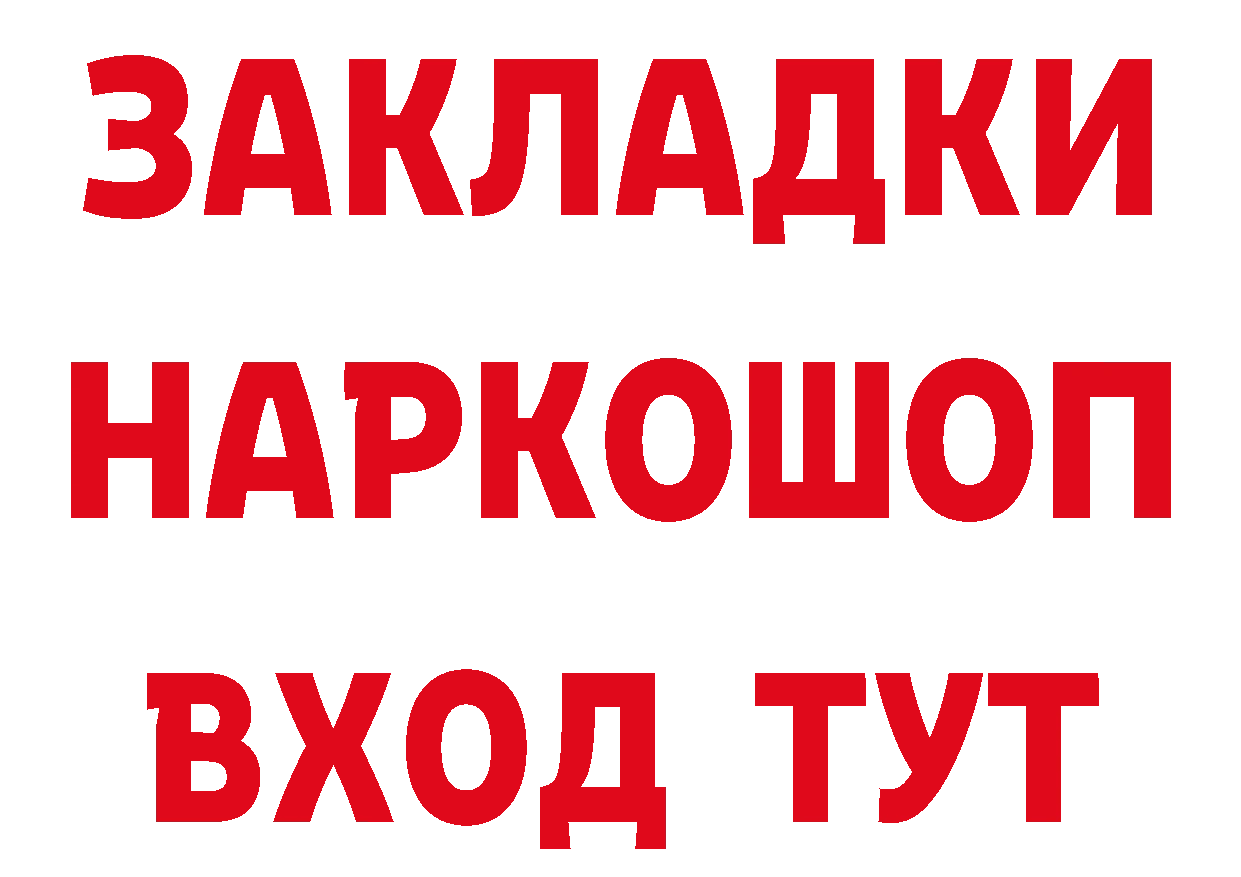 ЗАКЛАДКИ НАРКОШОП ВХОД ТУТ